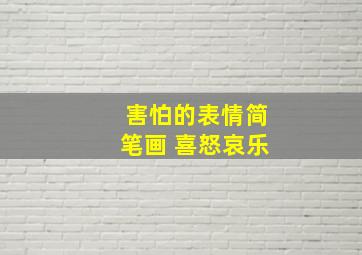 害怕的表情简笔画 喜怒哀乐